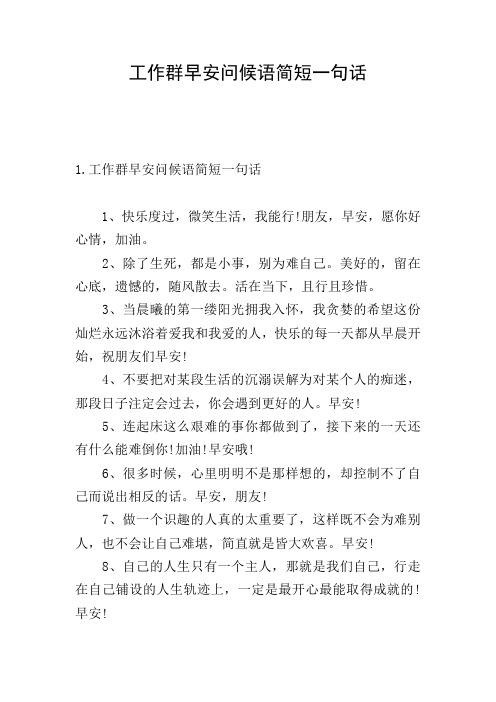 工作群早安问候语简短一句话

1.工作群早安问候语简短一句话

1、快乐度过，微笑生活，我能行!朋友，早安，愿你好心情，加油。

2、除了生死，都是小事，别为难自己。美好的，留在心底，遗憾的，随风散去。活在当下，且行且珍惜。

3、当晨曦的第一缕阳光拥我入怀，我贪婪的希望这份灿烂永远沐浴着爱我和我爱的人，快乐的每一天都从早晨开始，祝朋友们早安!

4、不要把对某段生活的沉溺误解为对某个人的痴迷，那段日子注定会过去，你会遇到更好的人。早安!

5、连起床这么艰难的事你都做到了，接下来的一天还有什么能难倒你!加油!早安哦!

6、很多时候，心里明明不是那样想的，却控制不了自己而说出相反的话。早安，朋友!

7、做一个识趣的人真的太重要了，这样既不会为难别人，也不会让自己难堪，简直就是皆大欢喜。早安!

8、自己的人生只有一个主人，那就是我们自己，行走在自己铺设的人生轨迹上，一定是最开心最能取得成就的!早安!